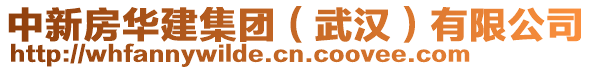 中新房华建集团（武汉）有限公司
http://whfannywilde.cn.coovee.com